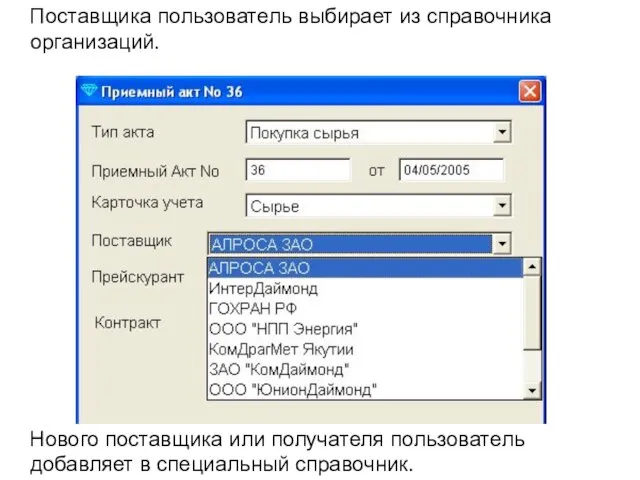 Поставщика пользователь выбирает из справочника организаций.

Приемный акт No 36

Тип акта
Покупка сырья
Приемный Акт No
36
от
04/05/2005
Карточка учета
Сырье
Поставщик
АЛРОСА ЗАО
Прейскурант
Контракт

АЛРОСА ЗАО
ИнтерДаймонд
ГОХРАН РФ
ООО "НПП Энергия"
КомДрагМет Якутии
ЗАО "КомДаймонд"
ООО "ЮнионДаймонд"

Нового поставщика или получателя пользователь добавляет в специальный справочник.